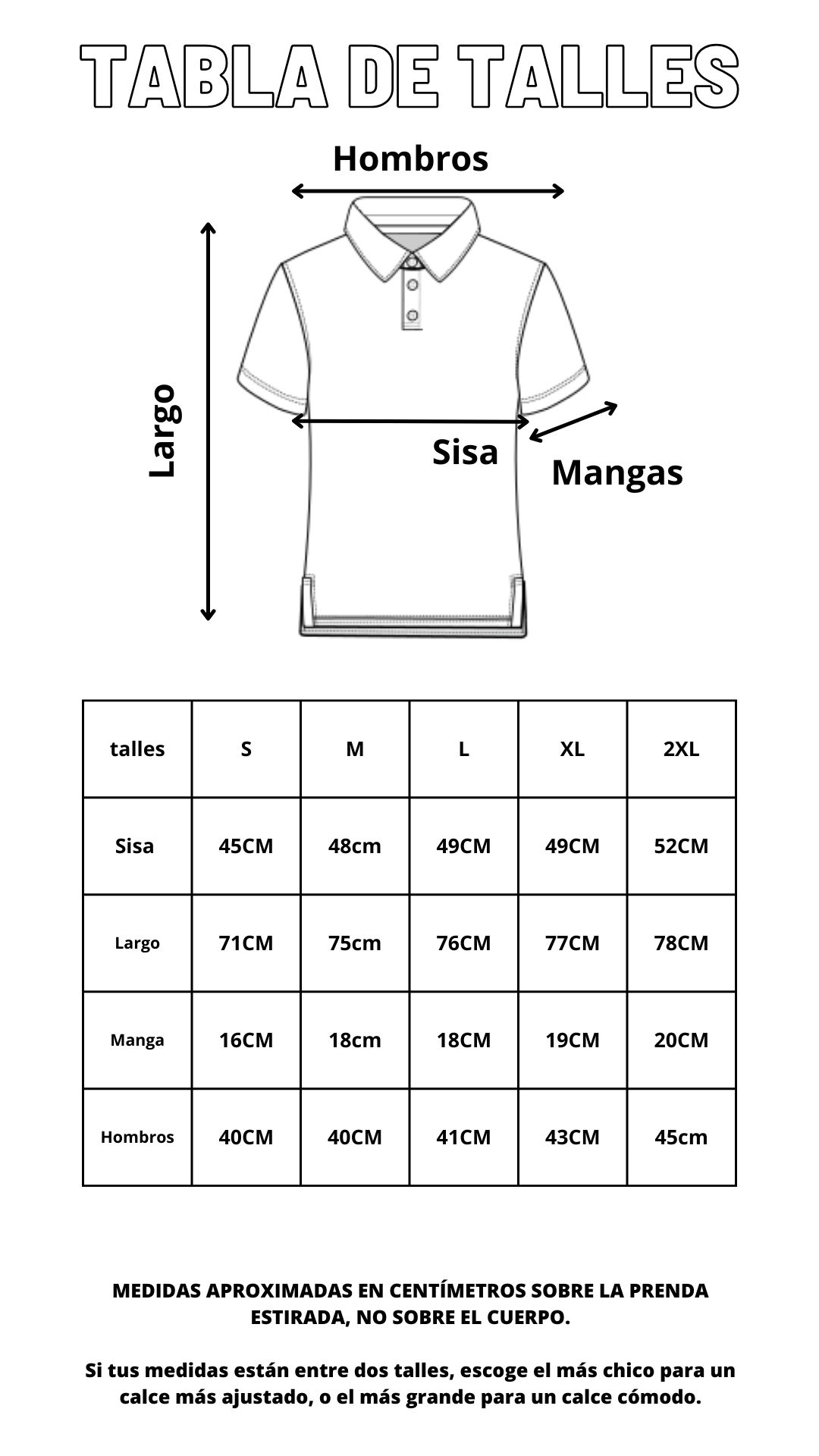 TABLA DE TALLES

Hombros

Largo

Sisa

Mangas

| talles | S | M | L | XL | 2XL |
|---|---|---|---|---|---|
| Sisa | 45CM | 48cm | 49CM | 49CM | 52CM |
| Largo | 71CM | 75cm | 76CM | 77CM | 78CM |
| Manga | 16CM | 18cm | 18CM | 19CM | 20CM |
| Hombros | 40CM | 40CM | 41CM | 43CM | 45cm |

MEDIDAS APROXIMADAS EN CENTÍMETROS SOBRE LA PRENDA ESTIRADA, NO SOBRE EL CUERPO.

Si tus medidas están entre dos talles, escoge el más chico para un calce más ajustado, o el más grande para un calce cómodo.